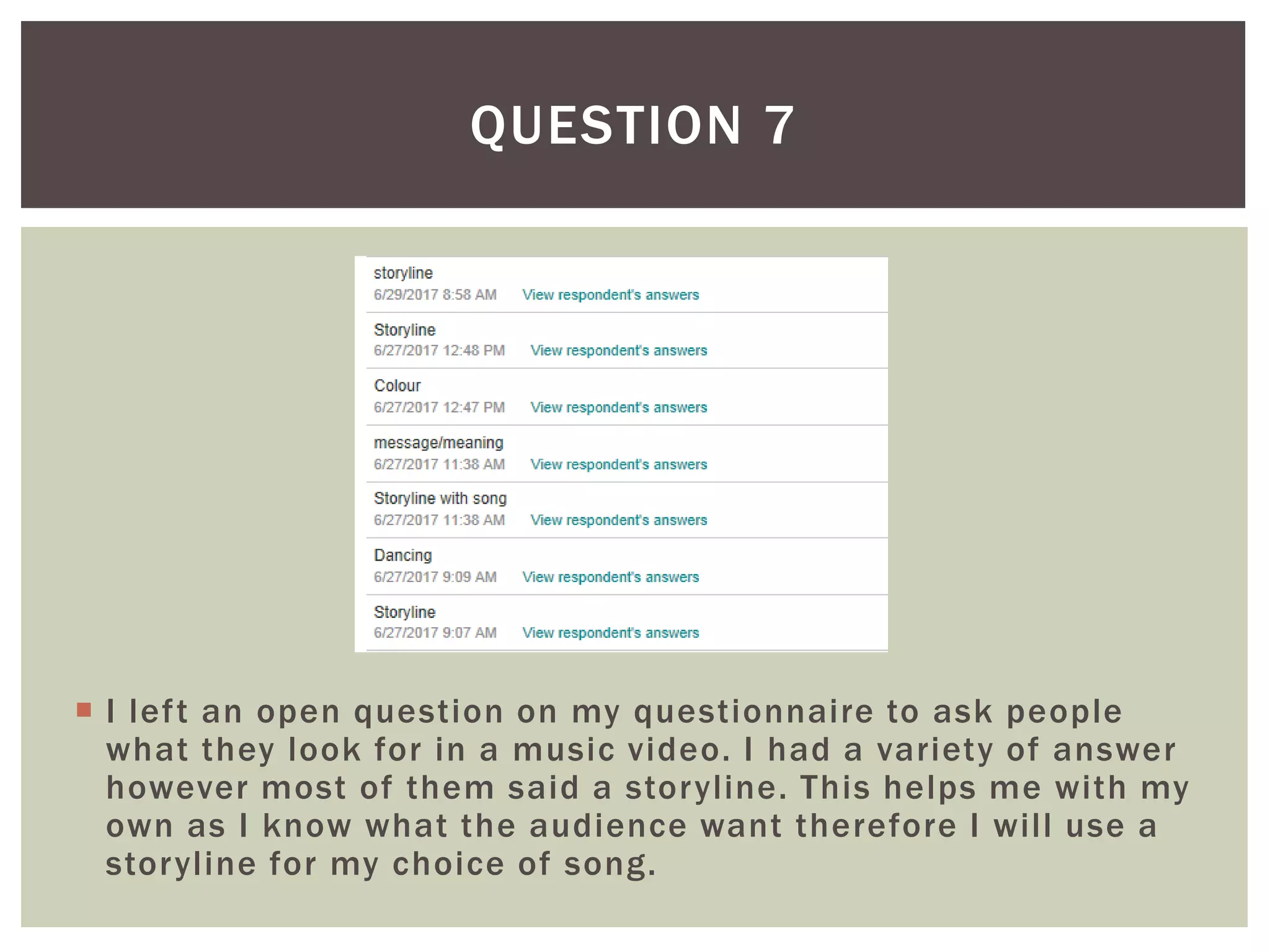 QUESTION 7

storyline
6/29/2017 8:58 AM View respondent's answers

Storyline
6/27/2017 12:48 PM View respondent's answers

Colour
6/27/2017 12:47 PM View respondent's answers

message/meaning
6/27/2017 11:38 AM View respondent's answers

Storyline with song
6/27/2017 11:38 AM View respondent's answers

Dancing
6/27/2017 9:09 AM View respondent's answers

Storyline
6/27/2017 9:07 AM View respondent's answers

I left an open question on my questionnaire to ask people what they look for in a music video. I had a variety of answer however most of them said a storyline. This helps me with my own as I know what the audience want therefore I will use a storyline for my choice of song.